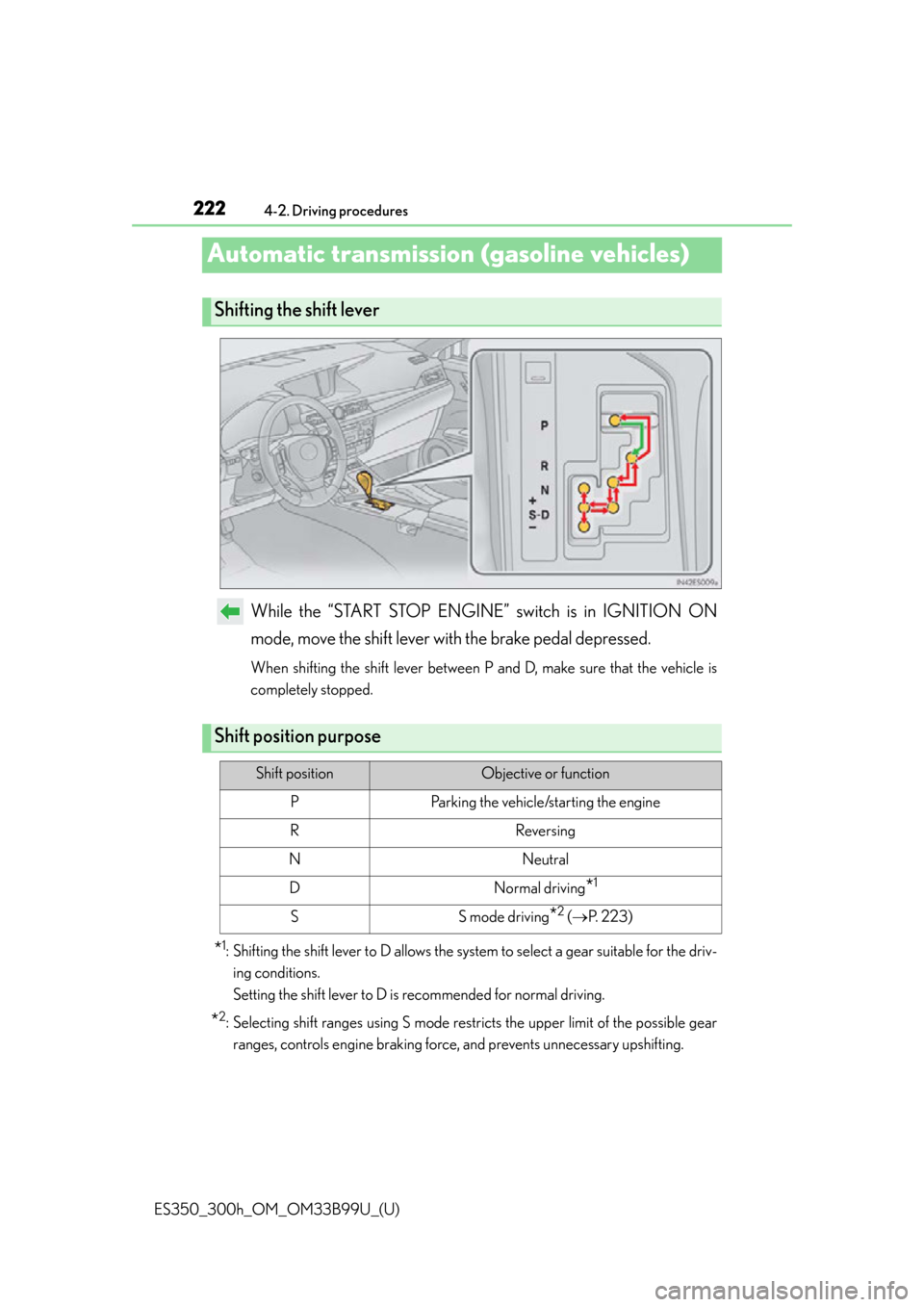 222 4-2. Driving procedures

Automatic transmission (gasoline vehicles)

Shifting the shift lever

P
R
N
+
S-D
−

IN42ES009a

While the “START STOP ENGINE” switch is in IGNITION ON mode, move the shift lever with the brake pedal depressed.

When shifting the shift lever between P and D, make sure that the vehicle is completely stopped.

Shift position purpose

| Shift position | Objective or function |
|---|---|
| P | Parking the vehicle/starting the engine |
| R | Reversing |
| N | Neutral |
| D | Normal driving$^{*1}$ |
| S | S mode driving$^{*2}$ ($\rightarrow$P. 223) |

$^{*1}$: Shifting the shift lever to D allows the system to select a gear suitable for the driving conditions.
Setting the shift lever to D is recommended for normal driving.

$^{*2}$: Selecting shift ranges using S mode restricts the upper limit of the possible gear ranges, controls engine braking force, and prevents unnecessary upshifting.

ES350_300h_OM_OM33B99U_(U)

carmanualsonline.info